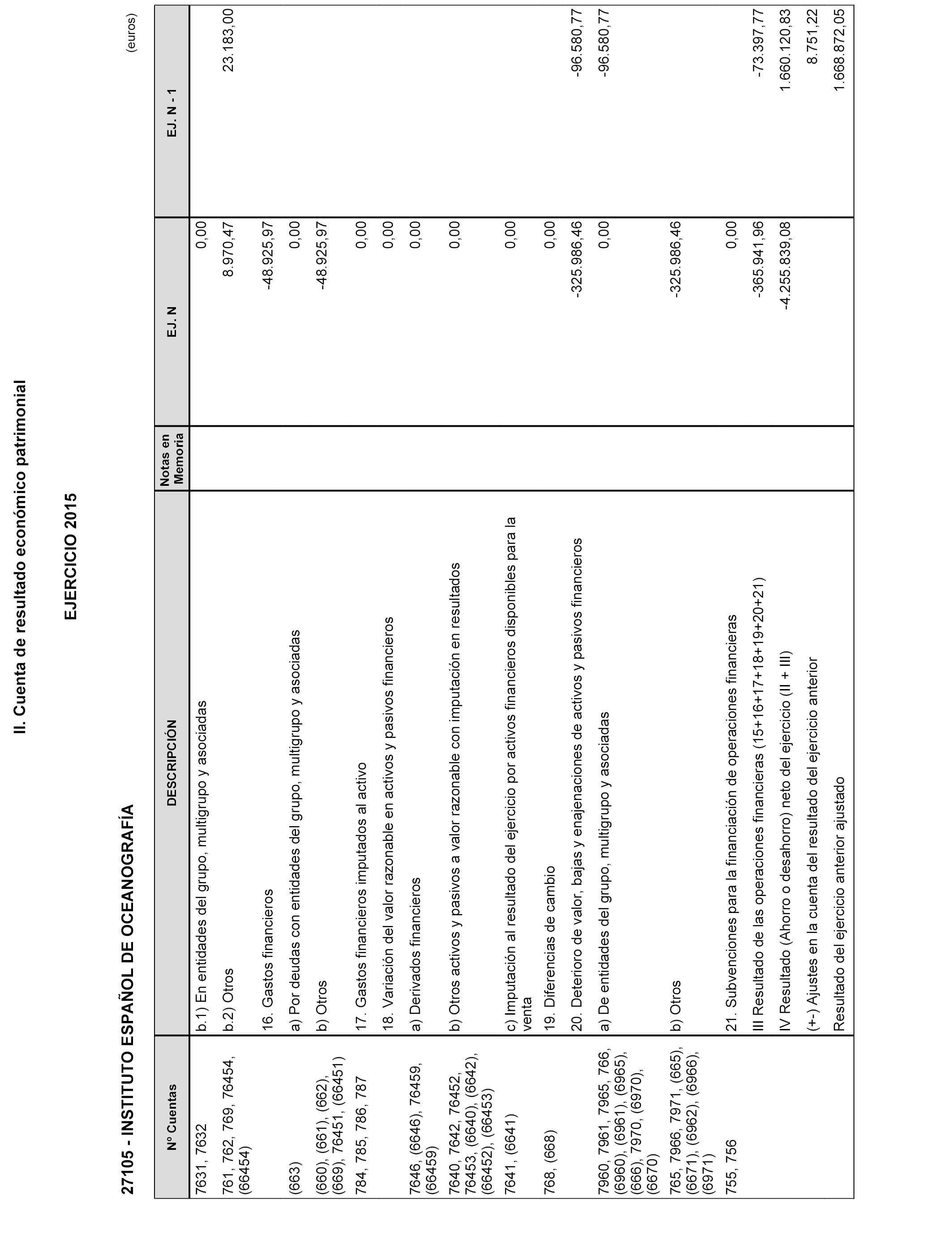 II. Cuenta de resultado económico patrimonial

EJERCICIO 2015

27105 - INSTITUTO ESPAÑOL DE OCEANOGRAFÍA

(euros)

| Nº Cuentas | DESCRIPCIÓN | Notas en Memoria | EJ. N | EJ. N - 1 |
|---|---|---|---|---|
| 7631, 7632 | b.1) En entidades del grupo, multigrupo y asociadas | | 0,00 | |
| 761, 762, 769, 76454, (66454) | b.2) Otros | | 8.970,47 | 23.183,00 |
| | 16. Gastos financieros | | -48.925,97 | |
| (663) | a) Por deudas con entidades del grupo, multigrupo y asociadas | | 0,00 | |
| (660), (661), (662), (669), 76451, (66451) | b) Otros | | -48.925,97 | |
| 784, 785, 786, 787 | 17. Gastos financieros imputados al activo | | 0,00 | |
| | 18. Variación del valor razonable en activos y pasivos financieros | | 0,00 | |
| 7646, (6646), 76459, (66459) | a) Derivados financieros | | 0,00 | |
| 7640, 7642, 76452, 76453, (6640), (6642), (66452), (66453) | b) Otros activos y pasivos a valor razonable con imputación en resultados | | 0,00 | |
| 7641, (6641) | c) Imputación al resultado del ejercicio por activos financieros disponibles para la venta | | 0,00 | |
| 768, (668) | 19. Diferencias de cambio | | 0,00 | |
| | 20. Deterioro de valor, bajas y enajenaciones de activos y pasivos financieros | | -325.986,46 | -96.580,77 |
| 7960, 7961, 7965, 766, (6960), (6961), (6965), (666), 7970, (6970), (6670) | a) De entidades del grupo, multigrupo y asociadas | | 0,00 | -96.580,77 |
| 765, 7966, 7971, (665), (6671), (6962), (6966), (6971) | b) Otros | | -325.986,46 | |
| 755, 756 | 21. Subvenciones para la financiación de operaciones financieras | | 0,00 | |
| | III Resultado de las operaciones financieras (15+16+17+18+19+20+21) | | -365.941,96 | -73.397,77 |
| | IV Resultado (Ahorro o desahorro) neto del ejercicio (II + III) | | -4.255.839,08 | 1.660.120,83 |
| | (+-) Ajustes en la cuenta del resultado del ejercicio anterior | | | 8.751,22 |
| | Resultado del ejercicio anterior ajustado | | | 1.668.872,05 |